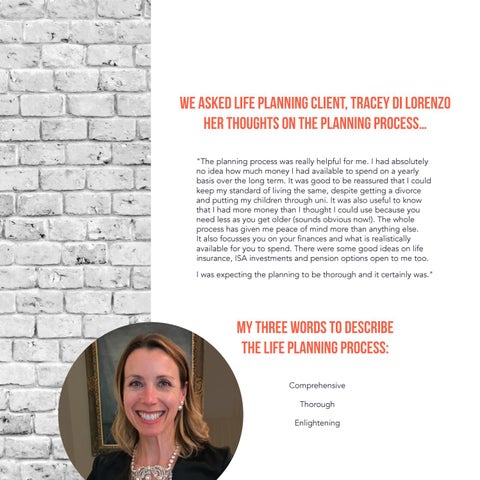 WE ASKED LIFE PLANNING CLIENT, TRACEY DI LORENZO HER THOUGHTS ON THE PLANNING PROCESS...

"The planning process was really helpful for me. I had absolutely no idea how much money I had available to spend on a yearly basis over the long term. It was good to be reassured that I could keep my standard of living the same, despite getting a divorce and putting my children through uni. It was also useful to know that I had more money than I thought I could use because you need less as you get older (sounds obvious now!). The whole process has given me peace of mind more than anything else. It also focusses you on your finances and what is realistically available for you to spend. There were some good ideas on life insurance, ISA investments and pension options open to me too.

I was expecting the planning to be thorough and it certainly was."

MY THREE WORDS TO DESCRIBE THE LIFE PLANNING PROCESS:

Comprehensive

Thorough

Enlightening